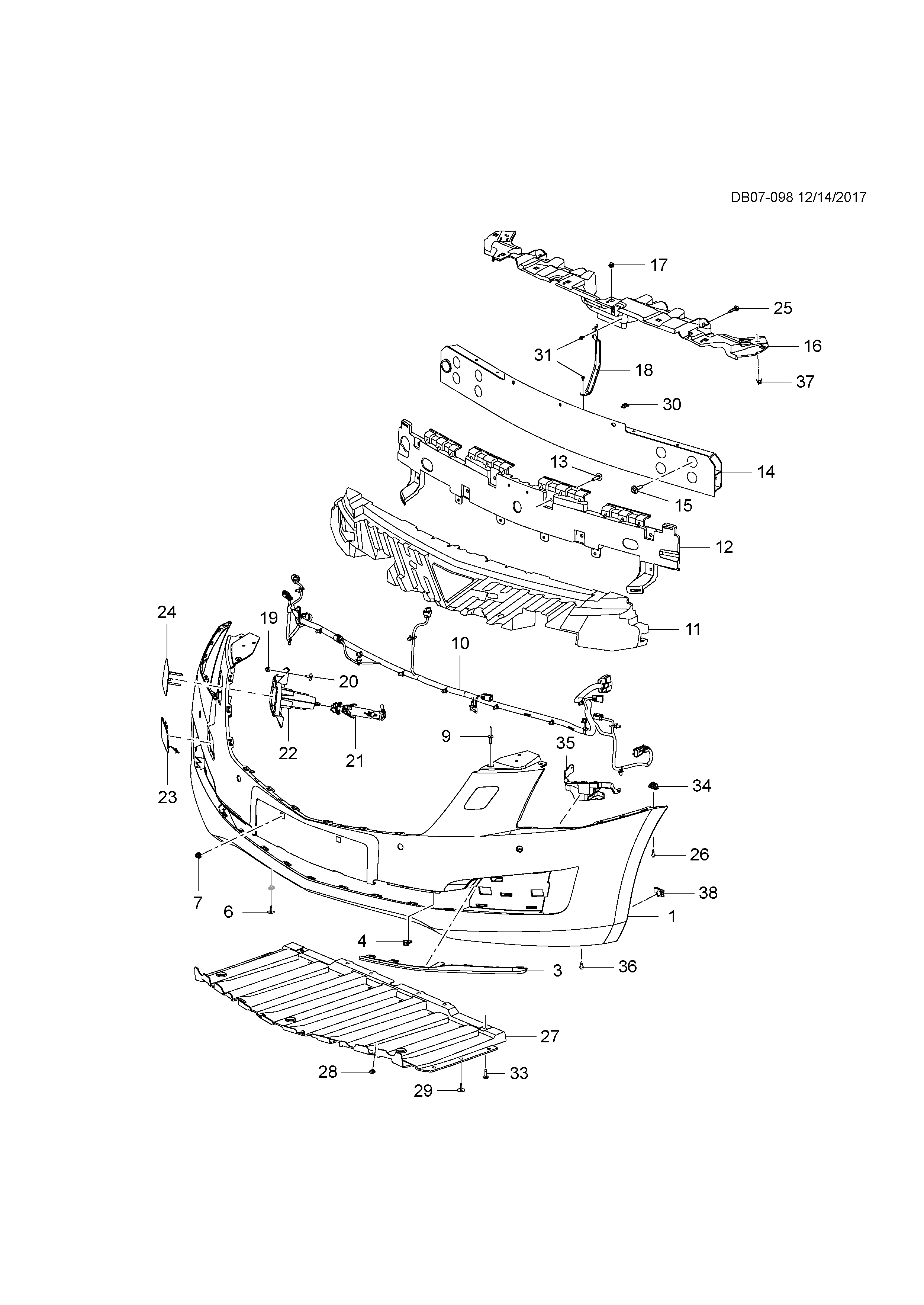 DB07-098 12/14/2017

17
25
16
31
18
37
30
13
14
15
12
11
24
19
10
20
22
21
9
35
23
34
26
7
38
6
1
4
3
36
27
28
33
29